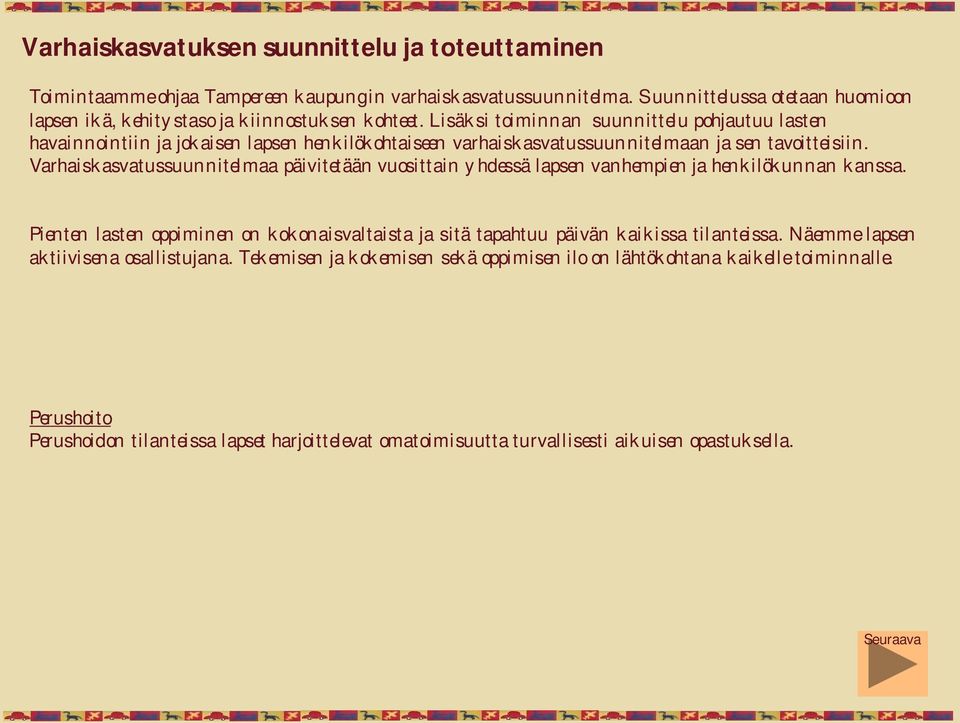 Varhaiskasvatuksen suunnittelu ja toteuttaminen

Toimintaamme ohjaa Tampereen kaupungin varhaiskasvatussuunnitelma. Suunnittelussa otetaan huomioon lapsen ikä, kehitystaso ja kiinnostuksen kohteet. Lisäksi toiminnan suunnittelu pohjautuu lasten havainnointiin ja jokaisen lapsen henkilökohtaiseen varhaiskasvatussuunnitelmaan ja sen tavoitteisiin. Varhaiskasvatussuunnitelmaa päivitetään vuosittain yhdessä lapsen vanhempien ja henkilökunnan kanssa.

Pienten lasten oppiminen on kokonaisvaltaista ja sitä tapahtuu päivän kaikissa tilanteissa. Näemme lapsen aktiivisena osallistujana. Tekemisen ja kokemisen sekä oppimisen ilo on lähtökohtana kaikelle toiminnalle.

Perushoito
Perushoidon tilanteissa lapset harjoittelevat omatoimisuutta turvallisesti aikuisen opastuksella.

Seuraava